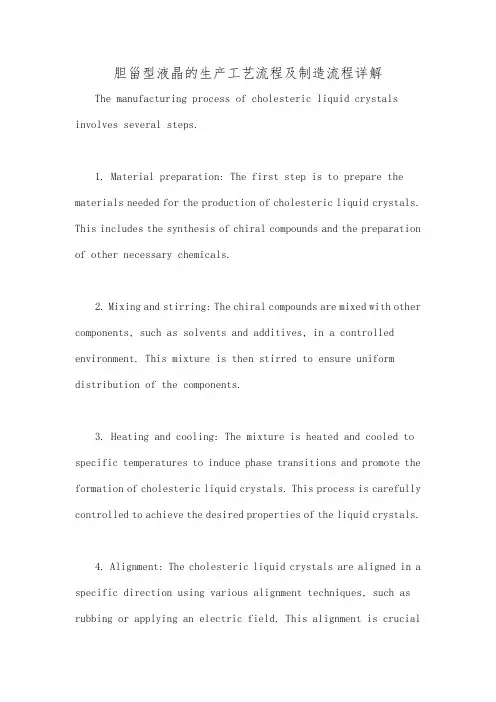 胆甾型液晶的生产工艺流程及制造流程详解

The manufacturing process of cholesteric liquid crystals involves several steps.

1. Material preparation: The first step is to prepare the materials needed for the production of cholesteric liquid crystals. This includes the synthesis of chiral compounds and the preparation of other necessary chemicals.

2. Mixing and stirring: The chiral compounds are mixed with other components, such as solvents and additives, in a controlled environment. This mixture is then stirred to ensure uniform distribution of the components.

3. Heating and cooling: The mixture is heated and cooled to specific temperatures to induce phase transitions and promote the formation of cholesteric liquid crystals. This process is carefully controlled to achieve the desired properties of the liquid crystals.

4. Alignment: The cholesteric liquid crystals are aligned in a specific direction using various alignment techniques, such as rubbing or applying an electric field. This alignment is crucial